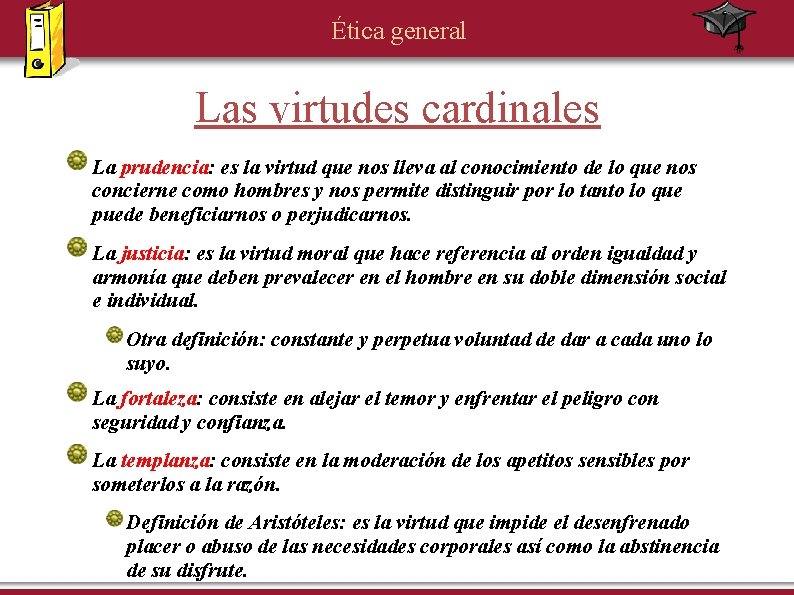 Ética general

Las virtudes cardinales

La prudencia: es la virtud que nos lleva al conocimiento de lo que nos concierne como hombres y nos permite distinguir por lo tanto lo que puede beneficiarnos o perjudicarnos.

La justicia: es la virtud moral que hace referencia al orden igualdad y armonía que deben prevalecer en el hombre en su doble dimensión social e individual.

Otra definición: constante y perpetua voluntad de dar a cada uno lo suyo.

La fortaleza: consiste en alejar el temor y enfrentar el peligro con seguridad y confianza.

La templanza: consiste en la moderación de los apetitos sensibles por someterlos a la razón.

Definición de Aristóteles: es la virtud que impide el desenfrenado placer o abuso de las necesidades corporales así como la abstinencia de su disfrute.